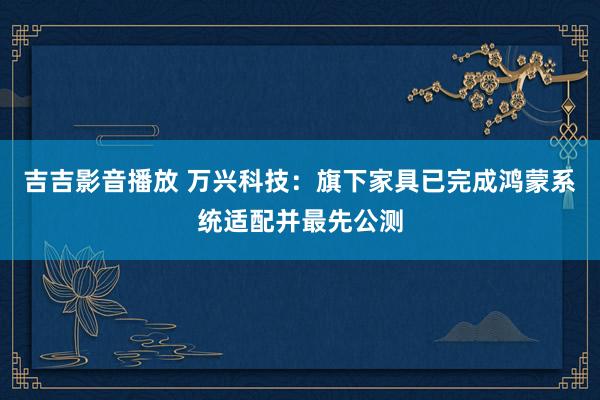 吉吉影音播放 万兴科技：旗下家具已完成鸿蒙系统适配并最先公测